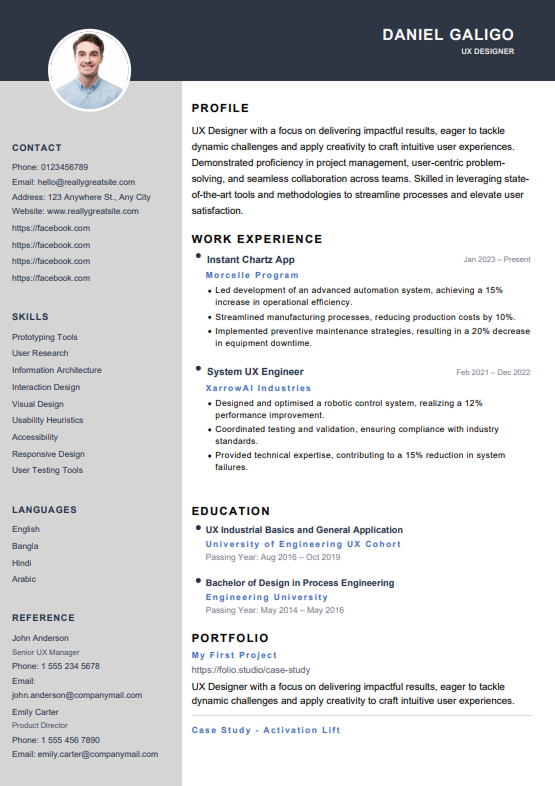 DANIEL GALIGO
UX DESIGNER

CONTACT
Phone: 0123456789
Email: hello@reallygreatsite.com
Address: 123 Anywhere St., Any City
Website: www.reallygreatsite.com
https://facebook.com
https://facebook.com
https://facebook.com
https://facebook.com

SKILLS
Prototyping Tools
User Research
Information Architecture
Interaction Design
Visual Design
Usability Heuristics
Accessibility
Responsive Design
User Testing Tools

LANGUAGES
English
Bangla
Hindi
Arabic

REFERENCE
John Anderson
Senior UX Manager
Phone: 1 555 234 5678
Email: john.anderson@companymail.com
Emily Carter
Product Director
Phone: 1 555 456 7890
Email: emily.carter@companymail.com

PROFILE
UX Designer with a focus on delivering impactful results, eager to tackle dynamic challenges and apply creativity to craft intuitive user experiences. Demonstrated proficiency in project management, user-centric problem-solving, and seamless collaboration across teams. Skilled in leveraging state-of-the-art tools and methodologies to streamline processes and elevate user satisfaction.

WORK EXPERIENCE
Instant Chartz App
Jan 2023 – Present
Morcelle Program
• Led development of an advanced automation system, achieving a 15% increase in operational efficiency.
• Streamlined manufacturing processes, reducing production costs by 10%.
• Implemented preventive maintenance strategies, resulting in a 20% decrease in equipment downtime.

System UX Engineer
Feb 2021 – Dec 2022
XarrowAI Industries
• Designed and optimised a robotic control system, realizing a 12% performance improvement.
• Coordinated testing and validation, ensuring compliance with industry standards.
• Provided technical expertise, contributing to a 15% reduction in system failures.

EDUCATION
UX Industrial Basics and General Application
University of Engineering UX Cohort
Passing Year: Aug 2016 – Oct 2019

Bachelor of Design in Process Engineering
Engineering University
Passing Year: May 2014 – May 2016

PORTFOLIO
My First Project
https://folio.studio/case-study
UX Designer with a focus on delivering impactful results, eager to tackle dynamic challenges and apply creativity to craft intuitive user experiences.

Case Study - Activation Lift